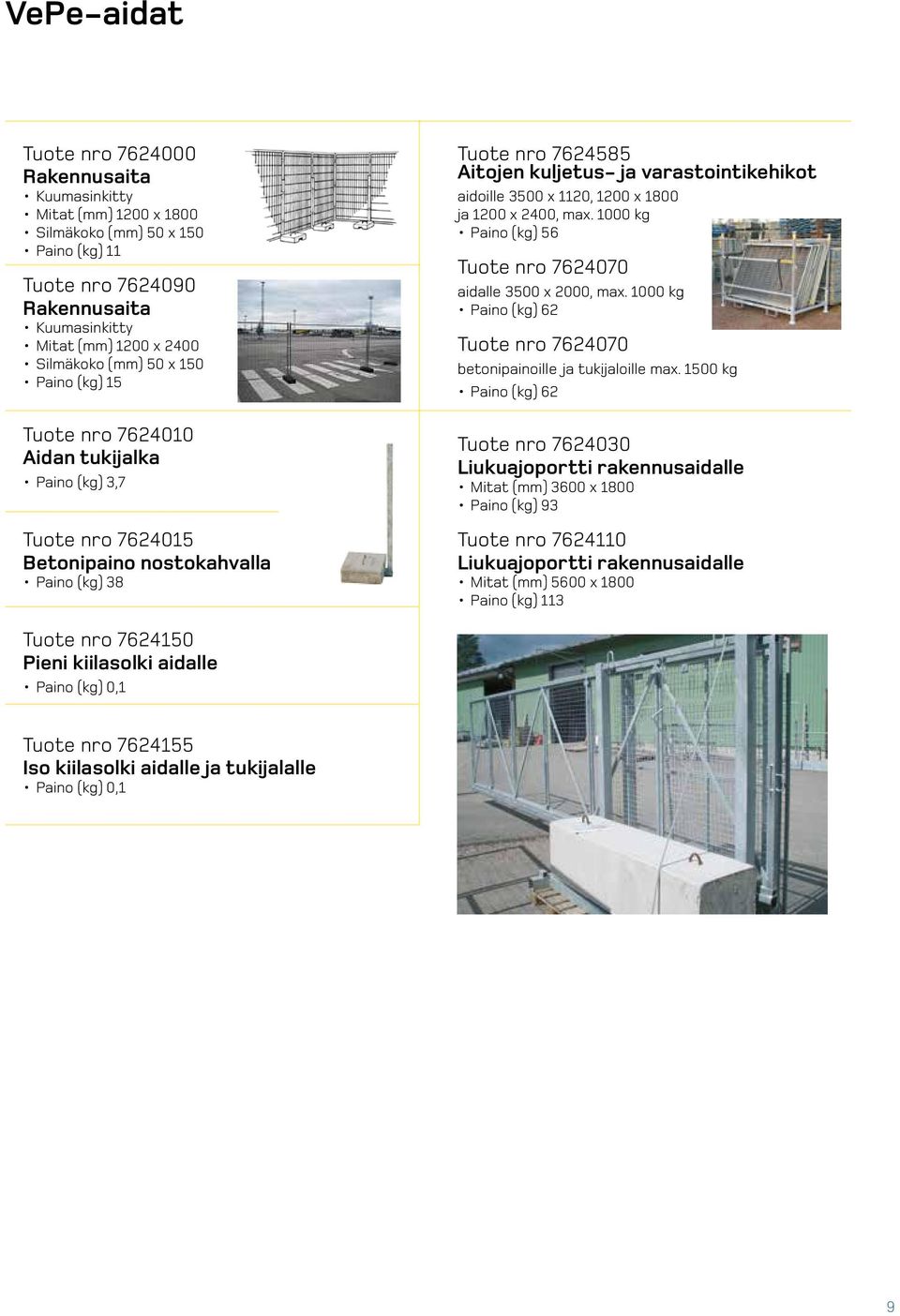 VePe-aidat

Tuote nro 7624000
Rakennusaita
• Kuumasinkitty
• Mitat (mm) 1200 x 1800
• Silmäkoko (mm) 50 x 150
• Paino (kg) 11

Tuote nro 7624090
Rakennusaita
• Kuumasinkitty
• Mitat (mm) 1200 x 2400
• Silmäkoko (mm) 50 x 150
• Paino (kg) 15

Tuote nro 7624010
Aidan tukijalka
• Paino (kg) 3,7

Tuote nro 7624015
Betonipaino nostokahvalla
• Paino (kg) 38

Tuote nro 7624150
Pieni kiilasolki aidalle
• Paino (kg) 0,1

Tuote nro 7624155
Iso kiilasolki aidalle ja tukijalalle
• Paino (kg) 0,1

Tuote nro 7624585
Aitojen kuljetus- ja varastointikehikot
aidoille 3500 x 1120, 1200 x 1800 ja 1200 x 2400, max. 1000 kg
• Paino (kg) 56

Tuote nro 7624070
aidalle 3500 x 2000, max. 1000 kg
• Paino (kg) 62

Tuote nro 7624070
betonipainoille ja tukijaloille max. 1500 kg
• Paino (kg) 62

Tuote nro 7624030
Liukuajoportti rakennusaidalle
• Mitat (mm) 3600 x 1800
• Paino (kg) 93

Tuote nro 7624110
Liukuajoportti rakennusaidalle
• Mitat (mm) 5600 x 1800
• Paino (kg) 113

9